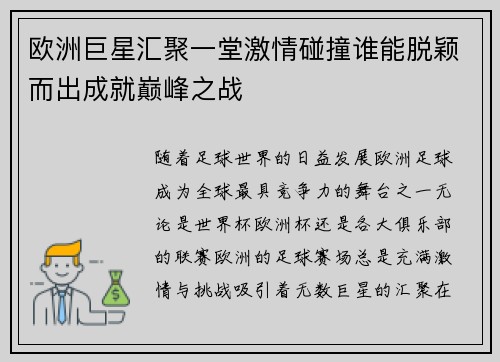 欧洲巨星汇聚一堂激情碰撞谁能脱颖而出成就巅峰之战

随着足球世界的日益发展欧洲足球成为全球最具竞争力的舞台之一无论是世界杯欧洲杯还是各大俱乐部的联赛欧洲的足球赛场总是充满激情与挑战吸引着无数巨星的汇聚在

$